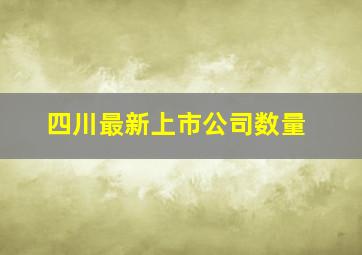 四川最新上市公司数量